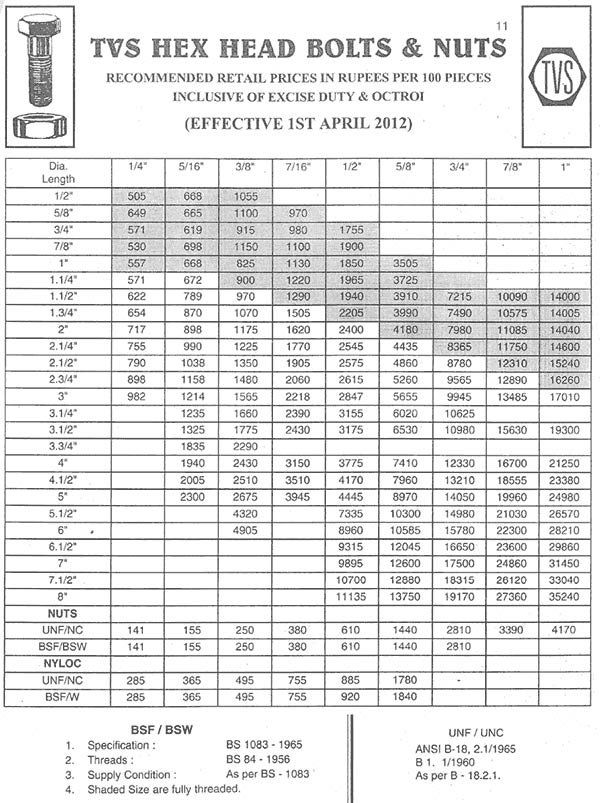 11

TVS HEX HEAD BOLTS & NUTS

RECOMMENDED RETAIL PRICES IN RUPEES PER 100 PIECES
INCLUSIVE OF EXCISE DUTY & OCTROI

(EFFECTIVE 1ST APRIL 2012)

TVS

| Dia. Length | 1/4" | 5/16" | 3/8" | 7/16" | 1/2" | 5/8" | 3/4" | 7/8" | 1" |
|---|---|---|---|---|---|---|---|---|---|
| 1/2" | 505 | 668 | 1055 | | | | | | |
| 5/8" | 649 | 665 | 1100 | 970 | | | | | |
| 3/4" | 571 | 619 | 915 | 980 | 1755 | | | | |
| 7/8" | 530 | 698 | 1150 | 1100 | 1900 | | | | |
| 1" | 557 | 668 | 825 | 1130 | 1850 | 3505 | | | |
| 1.1/4" | 571 | 672 | 900 | 1220 | 1965 | 3725 | | | |
| 1.1/2" | 622 | 789 | 970 | 1290 | 1940 | 3910 | 7215 | 10090 | 14000 |
| 1.3/4" | 654 | 870 | 1070 | 1505 | 2205 | 3990 | 7490 | 10575 | 14005 |
| 2" | 717 | 898 | 1175 | 1620 | 2400 | 4180 | 7980 | 11085 | 14040 |
| 2.1/4" | 755 | 990 | 1225 | 1770 | 2545 | 4435 | 8365 | 11750 | 14600 |
| 2.1/2" | 790 | 1038 | 1350 | 1905 | 2575 | 4860 | 8780 | 12310 | 15240 |
| 2.3/4" | 898 | 1158 | 1480 | 2060 | 2615 | 5260 | 9565 | 12890 | 16260 |
| 3" | 982 | 1214 | 1565 | 2218 | 2847 | 5655 | 9945 | 13485 | 17010 |
| 3.1/4" | | 1235 | 1660 | 2390 | 3155 | 6020 | 10625 | | |
| 3.1/2" | | 1325 | 1775 | 2430 | 3175 | 6530 | 10980 | 15630 | 19300 |
| 3.3/4" | | 1835 | 2290 | | | | | | |
| 4" | | 1940 | 2430 | 3150 | 3775 | 7410 | 12330 | 16700 | 21250 |
| 4.1/2" | | 2005 | 2510 | 3510 | 4170 | 7960 | 13210 | 18555 | 23380 |
| 5" | | 2300 | 2675 | 3945 | 4445 | 8970 | 14050 | 19960 | 24980 |
| 5.1/2" | | | 4320 | | 7335 | 10300 | 14980 | 21030 | 26570 |
| 6" | | | 4905 | | 8960 | 10585 | 15780 | 22300 | 28210 |
| 6.1/2" | | | | | 9315 | 12045 | 16650 | 23600 | 29860 |
| 7" | | | | | 9895 | 12600 | 17500 | 24860 | 31450 |
| 7.1/2" | | | | | 10700 | 12880 | 18315 | 26120 | 33040 |
| 8" | | | | | 11135 | 13750 | 19170 | 27360 | 35240 |
| NUTS | | | | | | | | | |
| UNF/NC | 141 | 155 | 250 | 380 | 610 | 1440 | 2810 | 3390 | 4170 |
| BSF/BSW | 141 | 155 | 250 | 380 | 610 | 1440 | 2810 | | |
| NYLOC | | | | | | | | | |
| UNF/NC | 285 | 365 | 495 | 755 | 885 | 1780 | - | | |
| BSF/W | 285 | 365 | 495 | 755 | 920 | 1840 | | | |

BSF / BSW
1. Specification : BS 1083 - 1965
2. Threads : BS 84 - 1956
3. Supply Condition : As per BS - 1083
4. Shaded Size are fully threaded.

UNF / UNC
ANSI B-18, 2.1/1965
B 1. 1/1960
As per B - 18.2.1.